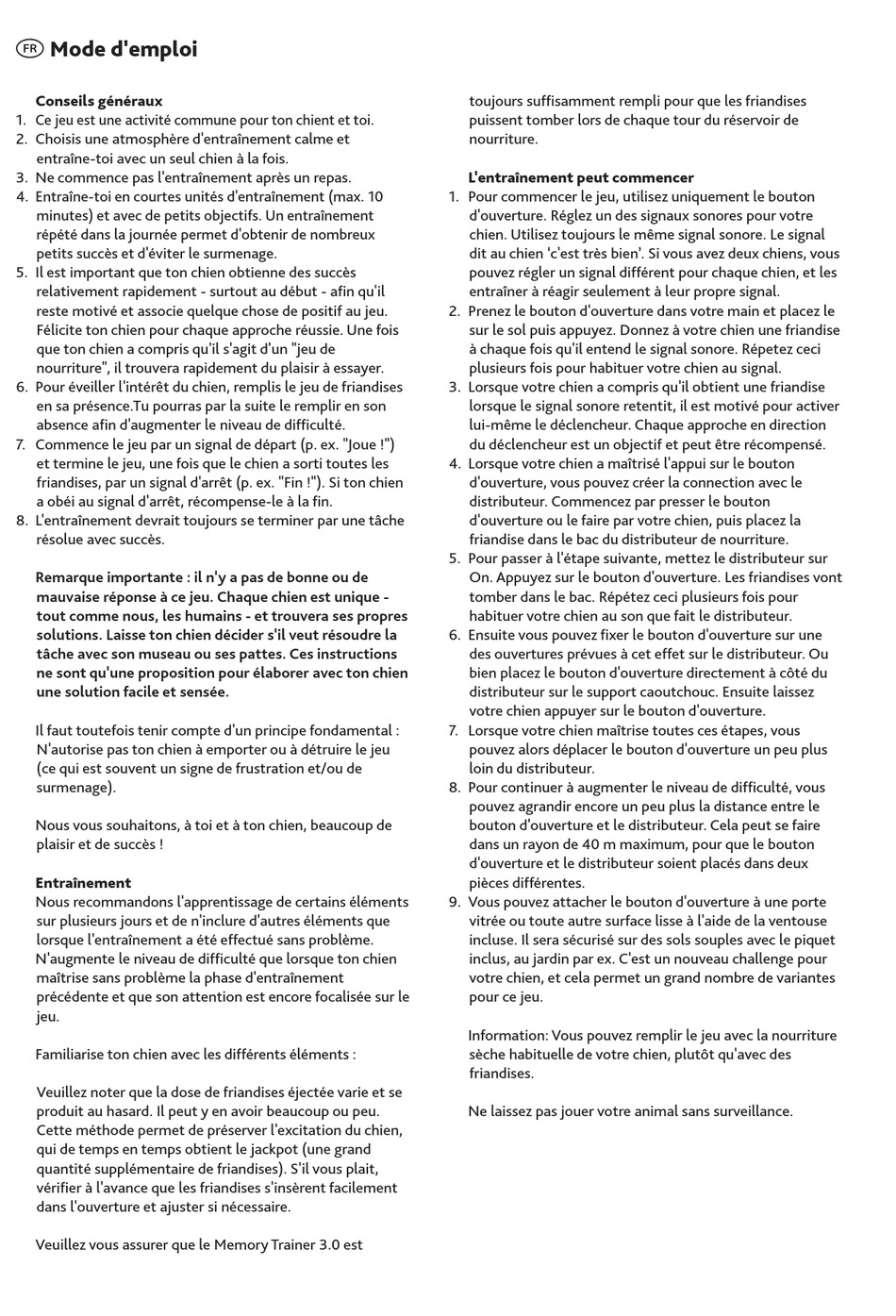 FR Mode d'emploi

Conseils généraux
1. Ce jeu est une activité commune pour ton chient et toi.
2. Choisis une atmosphère d'entraînement calme et entraîne-toi avec un seul chien à la fois.
3. Ne commence pas l'entraînement après un repas.
4. Entraîne-toi en courtes unités d'entraînement (max. 10 minutes) et avec de petits objectifs. Un entraînement répété dans la journée permet d'obtenir de nombreux petits succès et d'éviter le surmenage.
5. Il est important que ton chien obtienne des succès relativement rapidement - surtout au début - afin qu'il reste motivé et associe quelque chose de positif au jeu. Félicite ton chien pour chaque approche réussie. Une fois que ton chien a compris qu'il s'agit d'un "jeu de nourriture", il trouvera rapidement du plaisir à essayer.
6. Pour éveiller l'intérêt du chien, remplis le jeu de friandises en sa présence.Tu pourras par la suite le remplir en son absence afin d'augmenter le niveau de difficulté.
7. Commence le jeu par un signal de départ (p. ex. "Joue !") et termine le jeu, une fois que le chien a sorti toutes les friandises, par un signal d'arrêt (p. ex. "Fin !"). Si ton chien a obéi au signal d'arrêt, récompense-le à la fin.
8. L'entraînement devrait toujours se terminer par une tâche résolue avec succès.

Remarque importante : il n'y a pas de bonne ou de mauvaise réponse à ce jeu. Chaque chien est unique - tout comme nous, les humains - et trouvera ses propres solutions. Laisse ton chien décider s'il veut résoudre la tâche avec son museau ou ses pattes. Ces instructions ne sont qu'une proposition pour élaborer avec ton chien une solution facile et sensée.

Il faut toutefois tenir compte d'un principe fondamental : N'autorise pas ton chien à emporter ou à détruire le jeu (ce qui est souvent un signe de frustration et/ou de surmenage).

Nous vous souhaitons, à toi et à ton chien, beaucoup de plaisir et de succès !

Entraînement
Nous recommandons l'apprentissage de certains éléments sur plusieurs jours et de n'inclure d'autres éléments que lorsque l'entraînement a été effectué sans problème. N'augmente le niveau de difficulté que lorsque ton chien maîtrise sans problème la phase d'entraînement précédente et que son attention est encore focalisée sur le jeu.

Familiarise ton chien avec les différents éléments :

Veuillez noter que la dose de friandises éjectée varie et se produit au hasard. Il peut y en avoir beaucoup ou peu. Cette méthode permet de préserver l'excitation du chien, qui de temps en temps obtient le jackpot (une grand quantité supplémentaire de friandises). S'il vous plait, vérifier à l'avance que les friandises s'insèrent facilement dans l'ouverture et ajuster si nécessaire.

Veuillez vous assurer que le Memory Trainer 3.0 est toujours suffisamment rempli pour que les friandises puissent tomber lors de chaque tour du réservoir de nourriture.

L'entraînement peut commencer
1. Pour commencer le jeu, utilisez uniquement le bouton d'ouverture. Réglez un des signaux sonores pour votre chien. Utilisez toujours le même signal sonore. Le signal dit au chien 'c'est très bien'. Si vous avez deux chiens, vous pouvez régler un signal différent pour chaque chien, et les entraîner à réagir seulement à leur propre signal.
2. Prenez le bouton d'ouverture dans votre main et placez le sur le sol puis appuyez. Donnez à votre chien une friandise à chaque fois qu'il entend le signal sonore. Répetez ceci plusieurs fois pour habituer votre chien au signal.
3. Lorsque votre chien a compris qu'il obtient une friandise lorsque le signal sonore retentit, il est motivé pour activer lui-même le déclencheur. Chaque approche en direction du déclencheur est un objectif et peut être récompensé.
4. Lorsque votre chien a maîtrisé l'appui sur le bouton d'ouverture, vous pouvez créer la connection avec le distributeur. Commencez par presser le bouton d'ouverture ou le faire par votre chien, puis placez la friandise dans le bac du distributeur de nourriture.
5. Pour passer à l'étape suivante, mettez le distributeur sur On. Appuyez sur le bouton d'ouverture. Les friandises vont tomber dans le bac. Répétez ceci plusieurs fois pour habituer votre chien au son que fait le distributeur.
6. Ensuite vous pouvez fixer le bouton d'ouverture sur une des ouvertures prévues à cet effet sur le distributeur. Ou bien placez le bouton d'ouverture directement à côté du distributeur sur le support caoutchouc. Ensuite laissez votre chien appuyer sur le bouton d'ouverture.
7. Lorsque votre chien maîtrise toutes ces étapes, vous pouvez alors déplacer le bouton d'ouverture un peu plus loin du distributeur.
8. Pour continuer à augmenter le niveau de difficulté, vous pouvez agrandir encore un peu plus la distance entre le bouton d'ouverture et le distributeur. Cela peut se faire dans un rayon de 40 m maximum, pour que le bouton d'ouverture et le distributeur soient placés dans deux pièces différentes.
9. Vous pouvez attacher le bouton d'ouverture à une porte vitrée ou toute autre surface lisse à l'aide de la ventouse incluse. Il sera sécurisé sur des sols souples avec le piquet inclus, au jardin par ex. C'est un nouveau challenge pour votre chien, et cela permet un grand nombre de variantes pour ce jeu.

Information: Vous pouvez remplir le jeu avec la nourriture sèche habituelle de votre chien, plutôt qu'avec des friandises.

Ne laissez pas jouer votre animal sans surveillance.